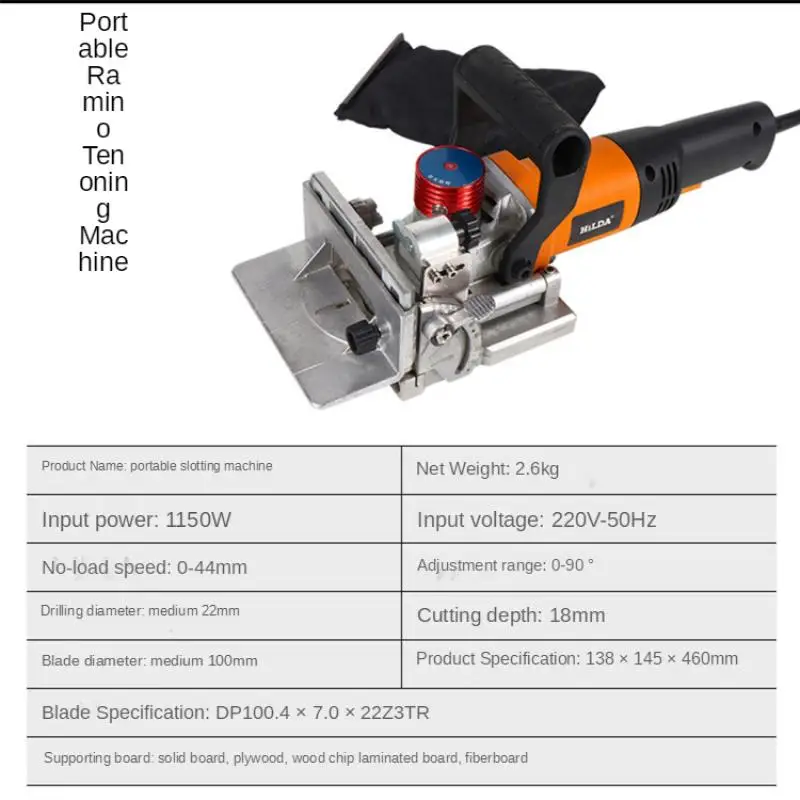 Portable Ramino Tenoning Machine

HILDA

| Product Name: portable slotting machine | Net Weight: 2.6kg |
|---|---|
| Input power: 1150W | Input voltage: 220V-50Hz |
| No-load speed: 0-44mm | Adjustment range: 0-90 ° |
| Drilling diameter: medium 22mm | Cutting depth: 18mm |
| Blade diameter: medium 100mm | Product Specification: 138 × 145 × 460mm |
| Blade Specification: DP100.4 × 7.0 × 22Z3TR | |
| Supporting board: solid board, plywood, wood chip laminated board, fiberboard | |